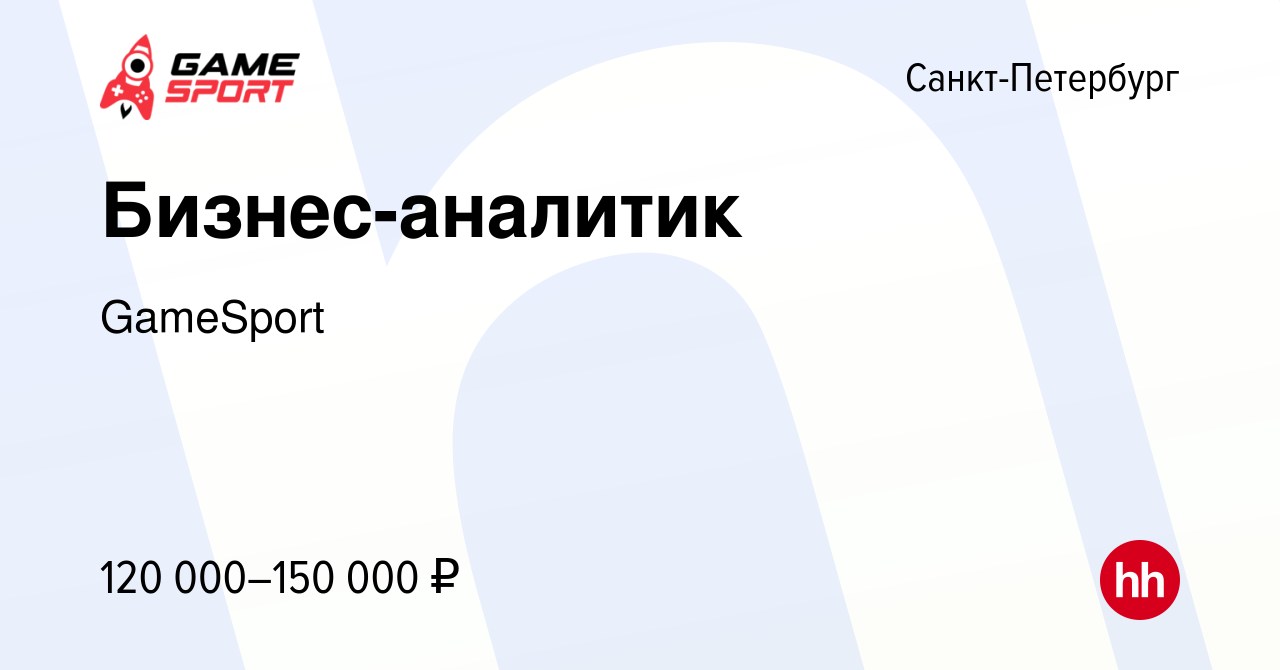 GAME SPORT

Санкт-Петербург

Бизнес-аналитик

GameSport

120 000–150 000 ₽

hh